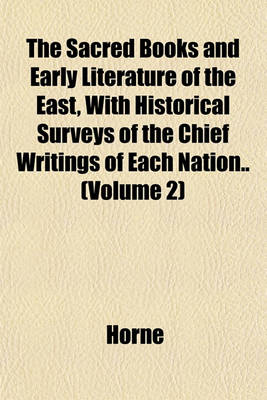 The Sacred Books and Early Literature of the East, With Historical Surveys of the Chief Writings of Each Nation.. (Volume 2)

Horne